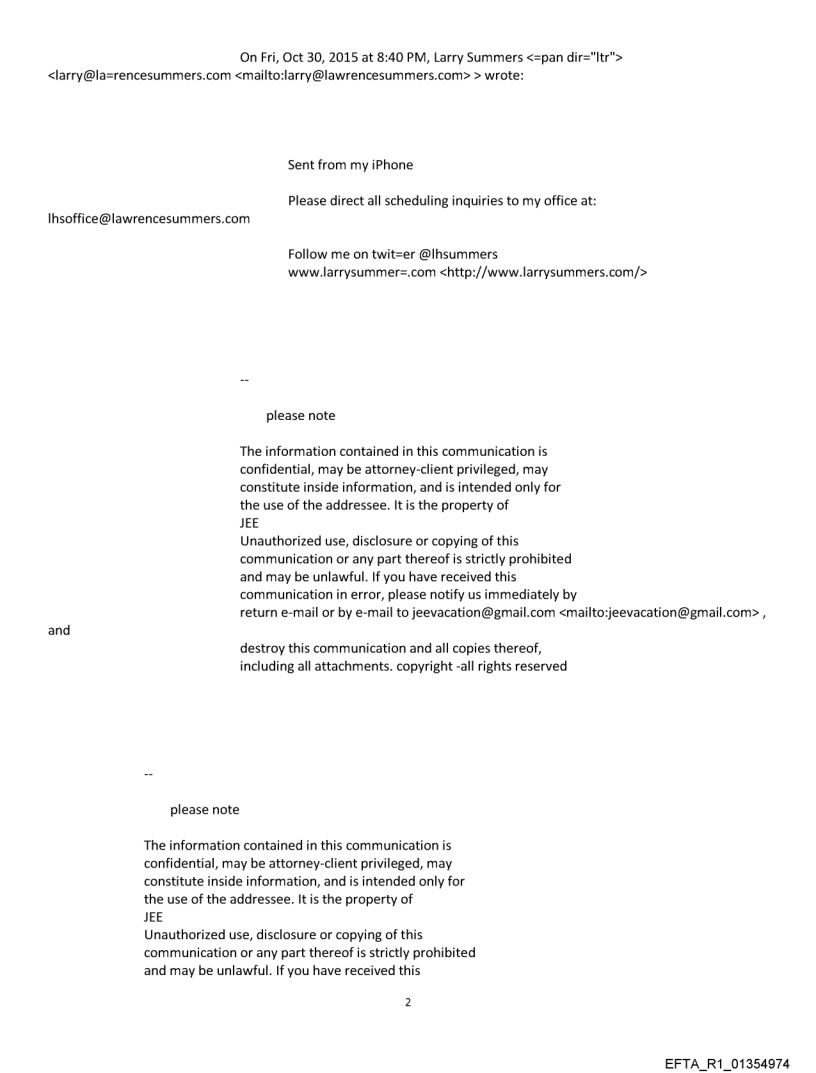 On Fri, Oct 30, 2015 at 8:40 PM, Larry Summers <=pan dir="ltr"> <larry@la=rencesummers.com <mailto:larry@lawrencesummers.com> > wrote:

Sent from my iPhone

Please direct all scheduling inquiries to my office at: lhsoffice@lawrencesummers.com

Follow me on twit=er @lhsummers
www.larrysummer=.com <http://www.larrysummers.com/>

--

please note

The information contained in this communication is confidential, may be attorney-client privileged, may constitute inside information, and is intended only for the use of the addressee. It is the property of JEE
Unauthorized use, disclosure or copying of this communication or any part thereof is strictly prohibited and may be unlawful. If you have received this communication in error, please notify us immediately by return e-mail or by e-mail to jeevacation@gmail.com <mailto:jeevacation@gmail.com> , and
destroy this communication and all copies thereof, including all attachments. copyright -all rights reserved

--

please note

The information contained in this communication is confidential, may be attorney-client privileged, may constitute inside information, and is intended only for the use of the addressee. It is the property of JEE
Unauthorized use, disclosure or copying of this communication or any part thereof is strictly prohibited and may be unlawful. If you have received this

2

EFTA_R1_01354974